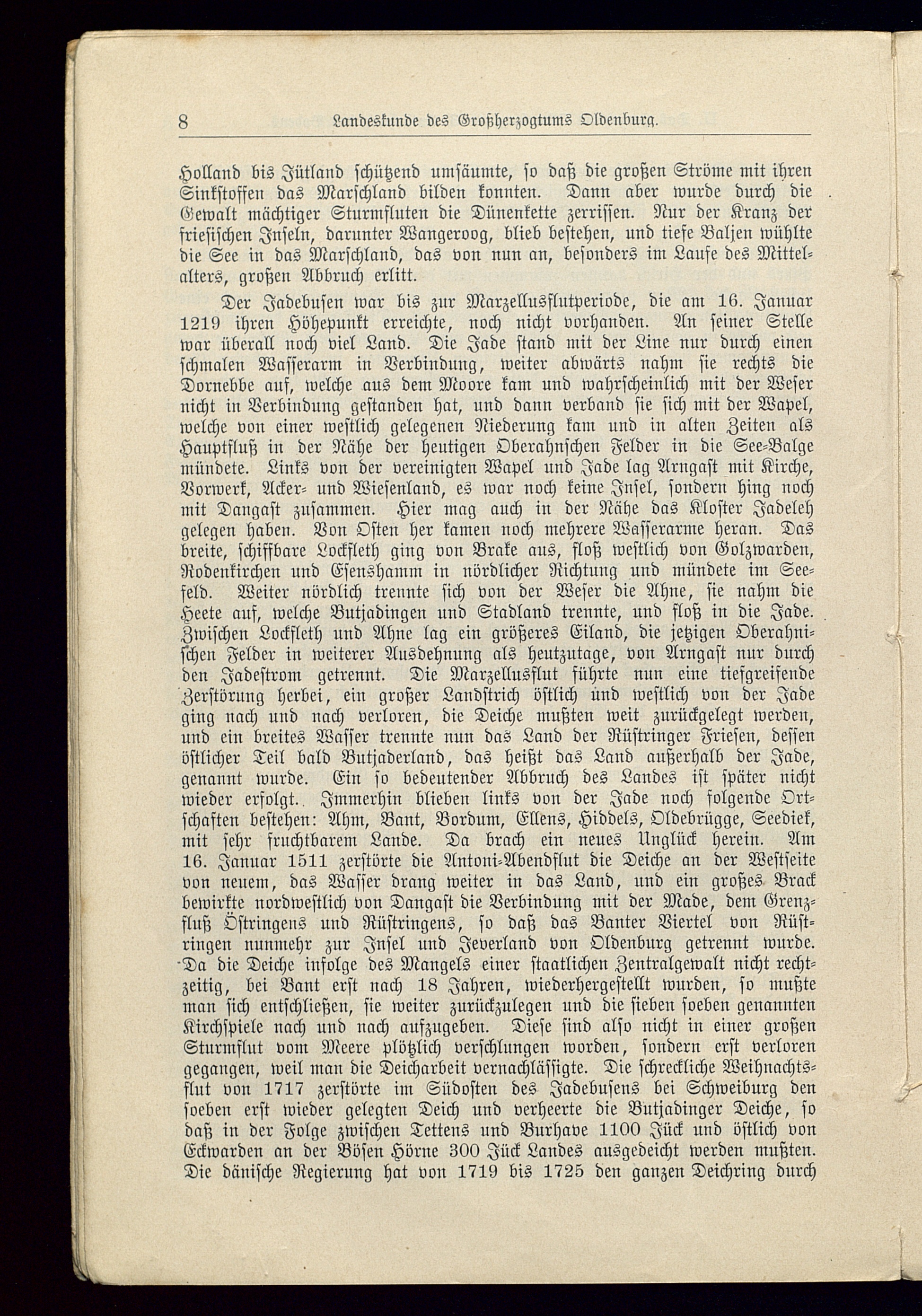 8 Landeskunde des Großherzogtums Oldenburg.

Holland bis Jütland schützend umsäumte, so daß die großen Ströme mit ihren Sinkstoffen das Marschland bilden konnten. Dann aber wurde durch die Gewalt mächtiger Sturmfluten die Dünenkette zerrissen. Nur der Kranz der friesischen Inseln, darunter Wangeroog, blieb bestehen, und tiefe Baljen wühlte die See in das Marschland, das von nun an, besonders im Laufe des Mittelalters, großen Abbruch erlitt.

Der Jadebusen war bis zur Marzellusflutperiode, die am 16. Januar 1219 ihren Höhepunkt erreichte, noch nicht vorhanden. An seiner Stelle war überall noch viel Land. Die Jade stand mit der Line nur durch einen schmalen Wasserarm in Verbindung, weiter abwärts nahm sie rechts die Dornebbe auf, welche aus dem Moore kam und wahrscheinlich mit der Weser nicht in Verbindung gestanden hat, und dann verband sie sich mit der Wapel, welche von einer westlich gelegenen Niederung kam und in alten Zeiten als Hauptfluß in der Nähe der heutigen Oberahnschen Felder in die See-Balge mündete. Links von der vereinigten Wapel und Jade lag Arngast mit Kirche, Vorwerk, Acker- und Wiesenland, es war noch keine Insel, sondern hing noch mit Dangast zusammen. Hier mag auch in der Nähe das Kloster Jadeleh gelegen haben. Von Osten her kamen noch mehrere Wasserarme heran. Das breite, schiffbare Lockfleth ging von Brake aus, floß westlich von Golzwarden, Rodenkirchen und Esenshamm in nördlicher Richtung und mündete im Seefeld. Weiter nördlich trennte sich von der Weser die Ahne, sie nahm die Heete auf, welche Butjadingen und Stadland trennte, und floß in die Jade. Zwischen Lockfleth und Ahne lag ein größeres Eiland, die jetzigen Oberahnischen Felder in weiterer Ausdehnung als heutzutage, von Arngast nur durch den Jadestrom getrennt. Die Marzellusflut führte nun eine tiefgreifende Zerstörung herbei, ein großer Landstrich östlich und westlich von der Jade ging nach und nach verloren, die Deiche mußten weit zurückgelegt werden, und ein breites Wasser trennte nun das Land der Rüstringer Friesen, dessen östlicher Teil bald Butjaderland, das heißt das Land außerhalb der Jade, genannt wurde. Ein so bedeutender Abbruch des Landes ist später nicht wieder erfolgt. Immerhin blieben links von der Jade noch folgende Ortschaften bestehen: Ahm, Bant, Bordum, Ellens, Hiddels, Oldebrügge, Seediek, mit sehr fruchtbarem Lande. Da brach ein neues Unglück herein. Am 16. Januar 1511 zerstörte die Antoni-Abendflut die Deiche an der Westseite von neuem, das Wasser drang weiter in das Land, und ein großes Brack bewirkte nordwestlich von Dangast die Verbindung mit der Made, dem Grenzfluß Östringens und Rüstringens, so daß das Banter Viertel von Rüstringen nunmehr zur Insel und Jeverland von Oldenburg getrennt wurde. Da die Deiche infolge des Mangels einer staatlichen Zentralgewalt nicht rechtzeitig, bei Bant erst nach 18 Jahren, wiederhergestellt wurden, so mußte man sich entschließen, sie weiter zurückzulegen und die sieben soeben genannten Kirchspiele nach und nach aufzugeben. Diese sind also nicht in einer großen Sturmflut vom Meere plötzlich verschlungen worden, sondern erst verloren gegangen, weil man die Deicharbeit vernachlässigte. Die schreckliche Weihnachtsflut von 1717 zerstörte im Südosten des Jadebusens bei Schweiburg den soeben erst wieder gelegten Deich und verheerte die Butjadinger Deiche, so daß in der Folge zwischen Tettens und Burhave 1100 Jück und östlich von Eckwarden an der Bösen Hörne 300 Jück Landes ausgedeicht werden mußten. Die dänische Regierung hat von 1719 bis 1725 den ganzen Deichring durch